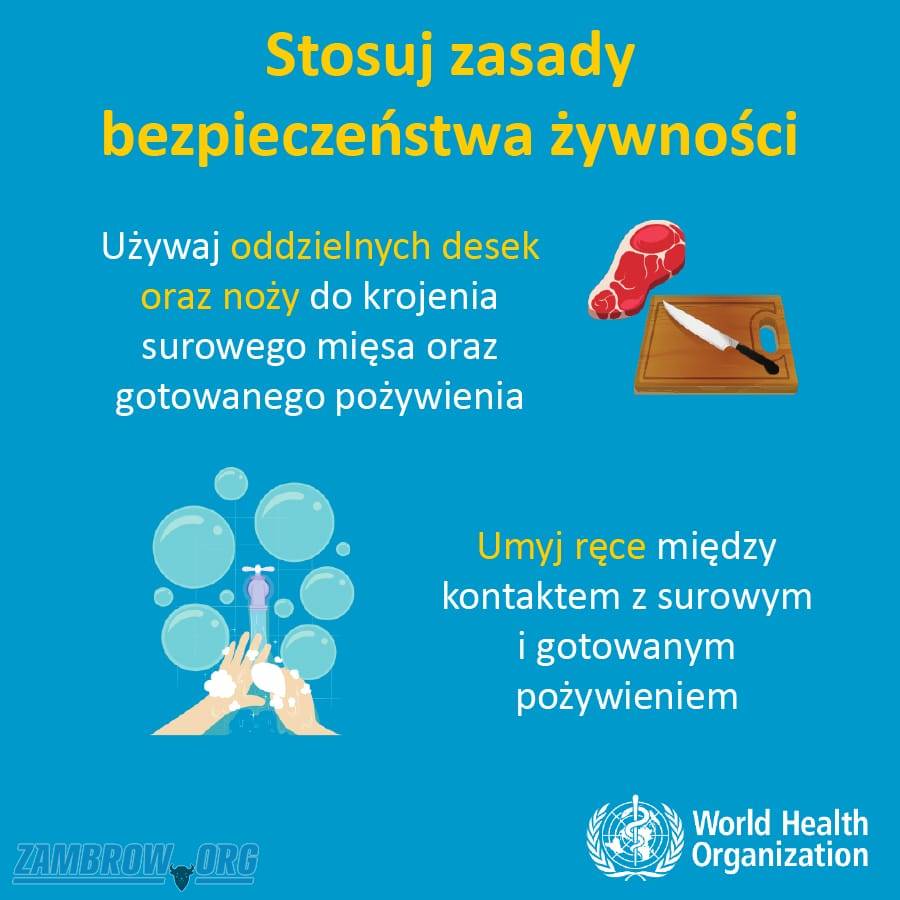 Stosuj zasady bezpieczeństwa żywności

Używaj oddzielnych desek oraz noży do krojenia surowego mięsa oraz gotowanego pożywienia

Umyj ręce między kontaktem z surowym i gotowanym pożywieniem

ZAMBROW.ORG

World Health Organization